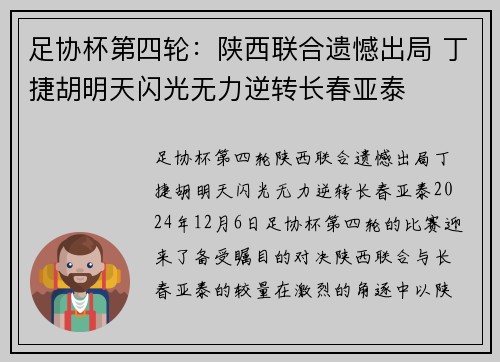 足协杯第四轮：陕西联合遗憾出局 丁捷胡明天闪光无力逆转长春亚泰

足协杯第四轮陕西联合遗憾出局丁捷胡明天闪光无力逆转长春亚泰2024年12月6日足协杯第四轮的比赛迎来了备受瞩目的对决陕西联合与长春亚泰的较量在激烈的角逐中以陕